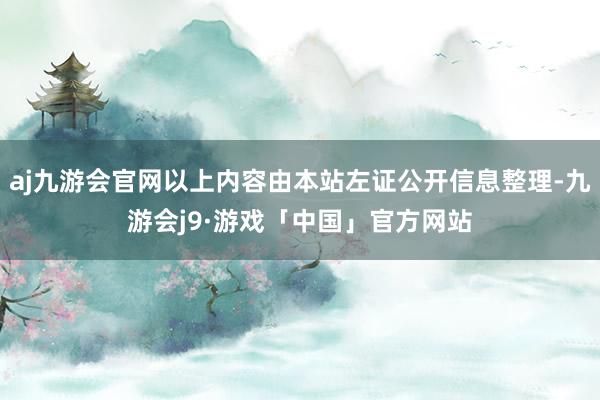 aj九游会官网以上内容由本站左证公开信息整理-九游会j9·游戏「中国」官方网站